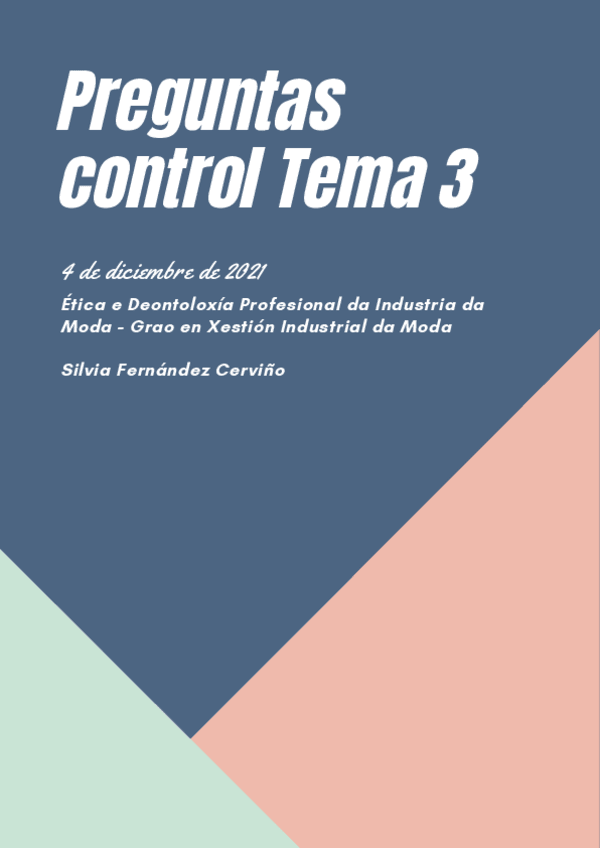 Preguntas control Tema 3

4 de diciembre de 2021

Ética e Deontoloxía Profesional da Industria da Moda - Grao en Xestión Industrial da Moda

Silvia Fernández Cerviño